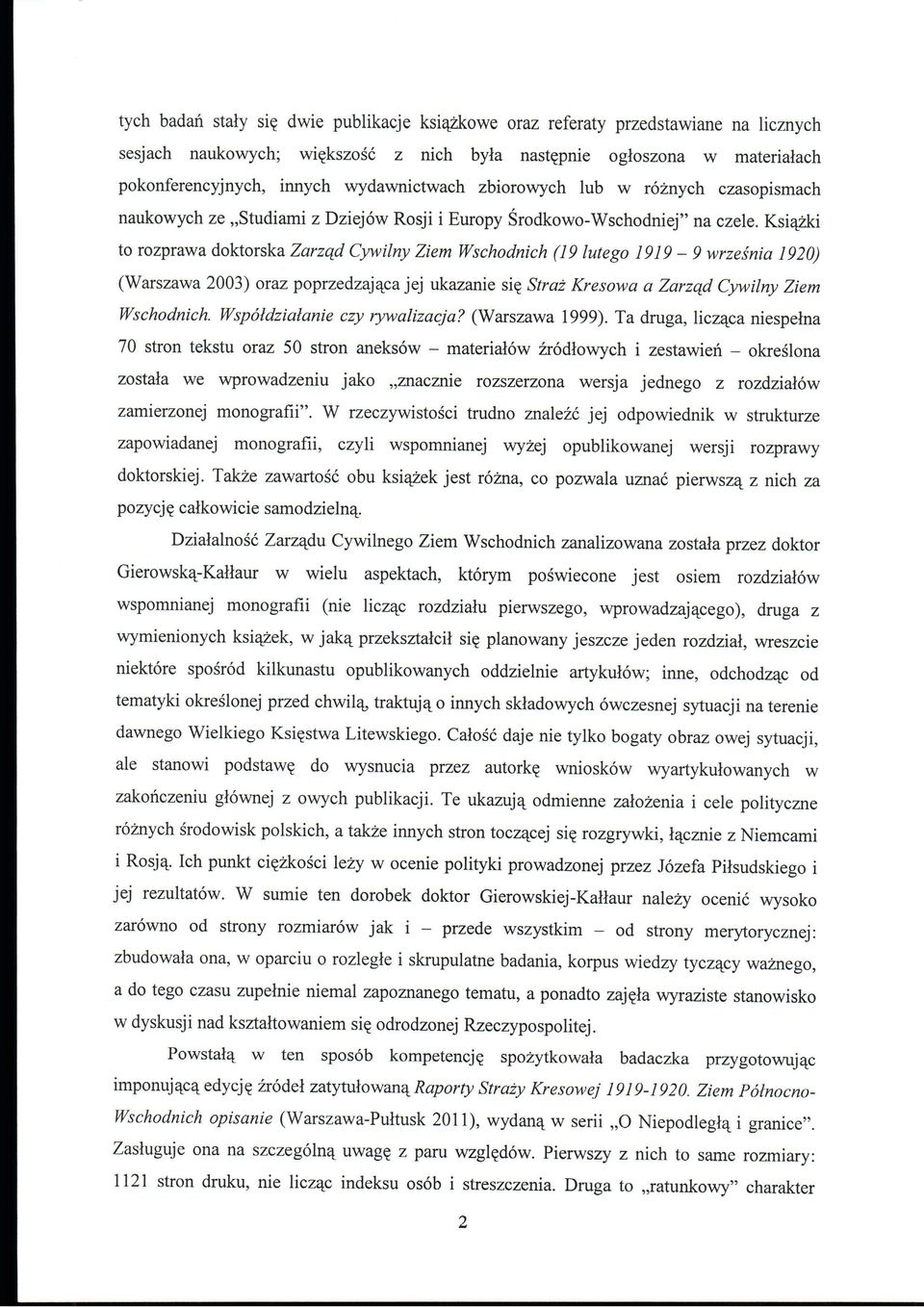 tych badań stały się dwie publikacje książkowe oraz referaty przedstawiane na licznych sesjach naukowych; większość z nich była następnie ogłoszona w materiałach pokonferencyjnych, innych wydawnictwach zbiorowych lub w różnych czasopismach naukowych ze „Studiami z Dziejów Rosji i Europy Środkowo-Wschodniej" na czele. Książki to rozprawa doktorska Zarząd Cywilny Ziem Wschodnich (19 lutego 1919 – 9 września 1920) (Warszawa 2003) oraz poprzedzająca jej ukazanie się Straż Kresowa a Zarząd Cywilny Ziem Wschodnich. Współdziałanie czy rywalizacja? (Warszawa 1999). Ta druga, licząca niespełna 70 stron tekstu oraz 50 stron aneksów – materiałów źródłowych i zestawień – określona została we wprowadzeniu jako „znacznie rozszerzona wersja jednego z rozdziałów zamierzonej monografii". W rzeczywistości trudno znaleźć jej odpowiednik w strukturze zapowiadanej monografii, czyli wspomnianej wyżej opublikowanej wersji rozprawy doktorskiej. Także zawartość obu książek jest różna, co pozwala uznać pierwszą z nich za pozycję całkowicie samodzielną.

Działalność Zarządu Cywilnego Ziem Wschodnich zanalizowana została przez doktor Gierowską-Kałłaur w wielu aspektach, którym poświecone jest osiem rozdziałów wspomnianej monografii (nie licząc rozdziału pierwszego, wprowadzającego), druga z wymienionych książek, w jaką przekształcił się planowany jeszcze jeden rozdział, wreszcie niektóre spośród kilkunastu opublikowanych oddzielnie artykułów; inne, odchodząc od tematyki określonej przed chwilą, traktują o innych składowych ówczesnej sytuacji na terenie dawnego Wielkiego Księstwa Litewskiego. Całość daje nie tylko bogaty obraz owej sytuacji, ale stanowi podstawę do wysnucia przez autorkę wniosków wyartykułowanych w zakończeniu głównej z owych publikacji. Te ukazują odmienne założenia i cele polityczne różnych środowisk polskich, a także innych stron toczącej się rozgrywki, łącznie z Niemcami i Rosją. Ich punkt ciężkości leży w ocenie polityki prowadzonej przez Józefa Piłsudskiego i jej rezultatów. W sumie ten dorobek doktor Gierowskiej-Kałłaur należy ocenić wysoko zarówno od strony rozmiarów jak i – przede wszystkim – od strony merytorycznej: zbudowała ona, w oparciu o rozległe i skrupulatne badania, korpus wiedzy tyczący ważnego, a do tego czasu zupełnie niemal zapoznanego tematu, a ponadto zajęła wyraziste stanowisko w dyskusji nad kształtowaniem się odrodzonej Rzeczypospolitej.

Powstałą w ten sposób kompetencję spożytkowała badaczka przygotowując imponującą edycję źródeł zatytułowaną Raporty Straży Kresowej 1919-1920. Ziem Północno-Wschodnich opisanie (Warszawa-Pułtusk 2011), wydaną w serii „O Niepodległą i granice". Zasługuje ona na szczególną uwagę z paru względów. Pierwszy z nich to same rozmiary: 1121 stron druku, nie licząc indeksu osób i streszczenia. Druga to „ratunkowy" charakter

2